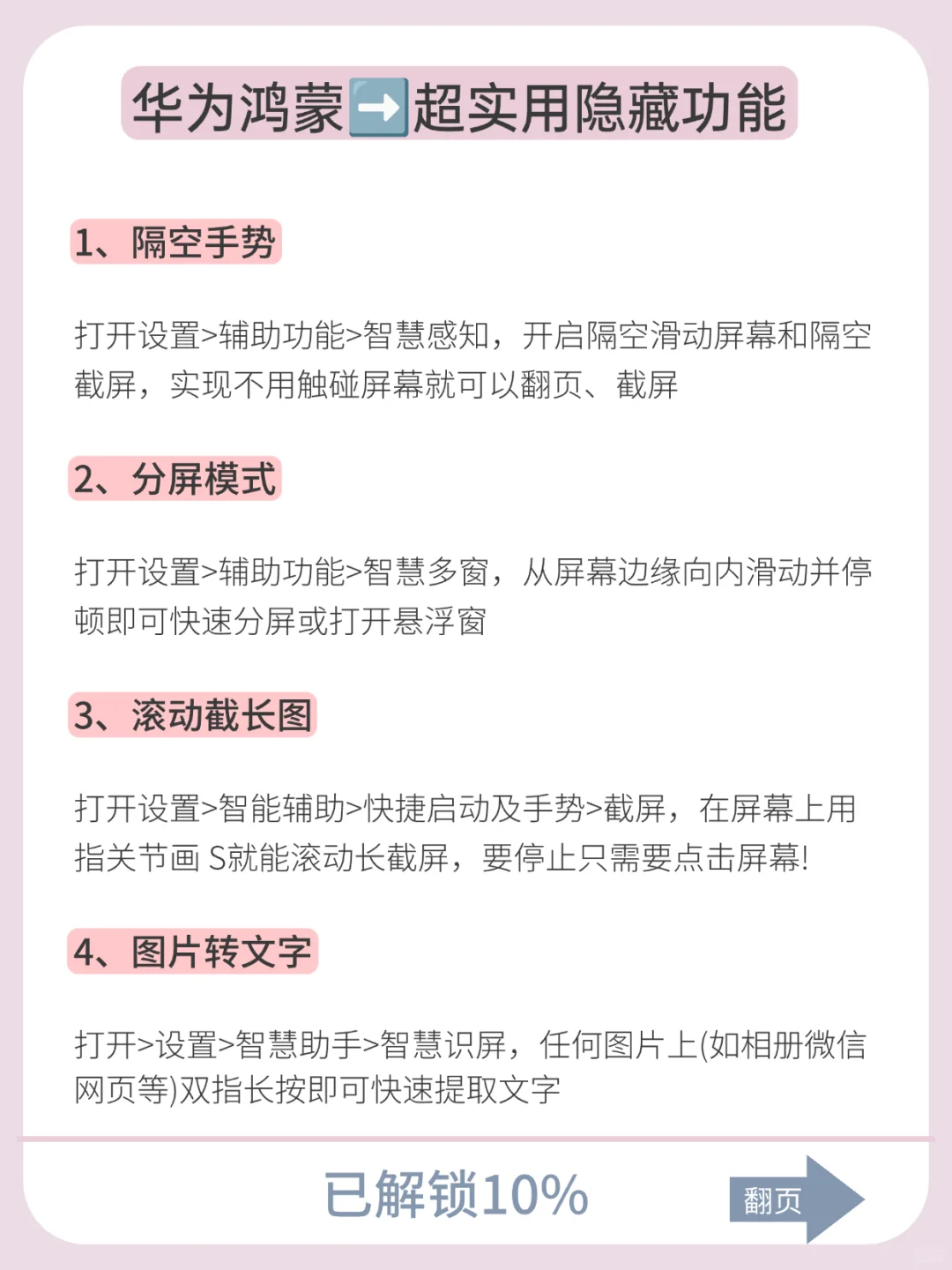 华为鸿蒙➡️超实用隐藏功能

1、隔空手势

打开设置>辅助功能>智慧感知，开启隔空滑动屏幕和隔空截屏，实现不用触碰屏幕就可以翻页、截屏

2、分屏模式

打开设置>辅助功能>智慧多窗，从屏幕边缘向内滑动并停顿即可快速分屏或打开悬浮窗

3、滚动截长图

打开设置>智能辅助>快捷启动及手势>截屏，在屏幕上用指关节画 S就能滚动长截屏，要停止只需要点击屏幕!

4、图片转文字

打开>设置>智慧助手>智慧识屏，任何图片上(如相册微信网页等)双指长按即可快速提取文字

已解锁10%

翻页